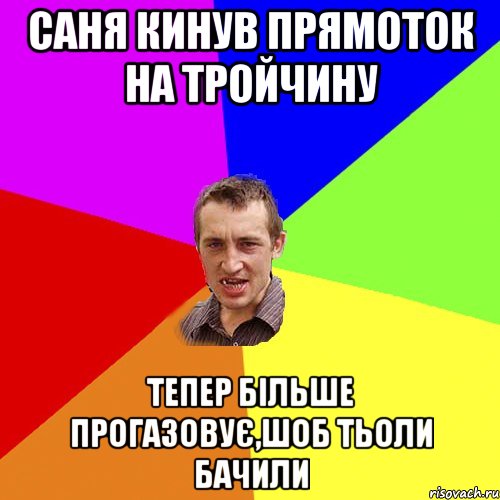 САНЯ КИНУВ ПРЯМОТОК НА ТРОЙЧИНУ

ТЕПЕР БІЛЬШЕ ПРОГАЗОВУЄ,ШОБ ТЬОЛИ БАЧИЛИ

risovach.ru